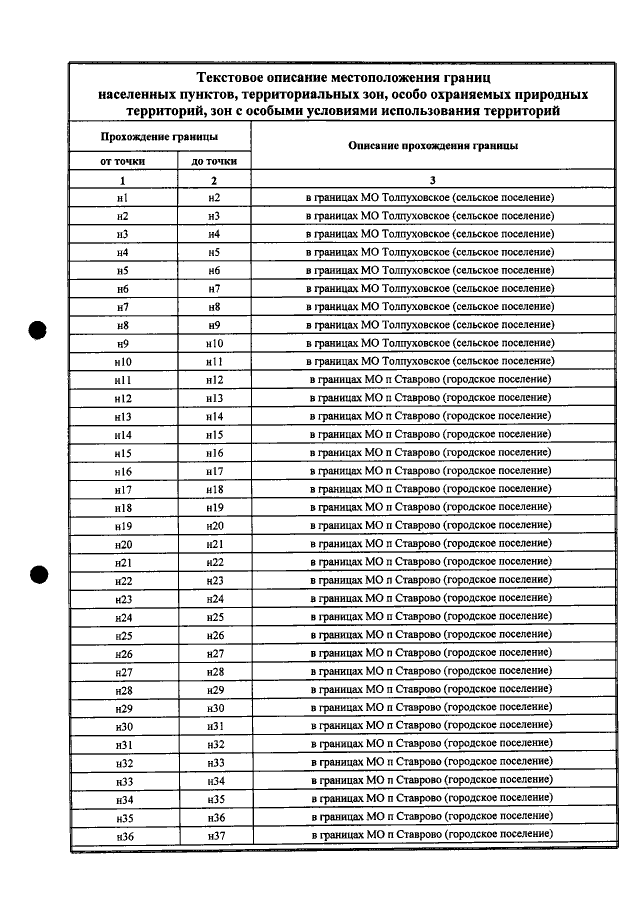 Текстовое описание местоположения границ населенных пунктов, территориальных зон, особо охраняемых природных территорий, зон с особыми условиями использования территорий

| Прохождение границы | | Описание прохождения границы |
|---|---|---|
| от точки | до точки | |
| 1 | 2 | 3 |
| н1 | н2 | в границах МО Толпуховское (сельское поселение) |
| н2 | н3 | в границах МО Толпуховское (сельское поселение) |
| н3 | н4 | в границах МО Толпуховское (сельское поселение) |
| н4 | н5 | в границах МО Толпуховское (сельское поселение) |
| н5 | н6 | в границах МО Толпуховское (сельское поселение) |
| н6 | н7 | в границах МО Толпуховское (сельское поселение) |
| н7 | н8 | в границах МО Толпуховское (сельское поселение) |
| н8 | н9 | в границах МО Толпуховское (сельское поселение) |
| н9 | н10 | в границах МО Толпуховское (сельское поселение) |
| н10 | н11 | в границах МО Толпуховское (сельское поселение) |
| н11 | н12 | в границах МО п Ставрово (городское поселение) |
| н12 | н13 | в границах МО п Ставрово (городское поселение) |
| н13 | н14 | в границах МО п Ставрово (городское поселение) |
| н14 | н15 | в границах МО п Ставрово (городское поселение) |
| н15 | н16 | в границах МО п Ставрово (городское поселение) |
| н16 | н17 | в границах МО п Ставрово (городское поселение) |
| н17 | н18 | в границах МО п Ставрово (городское поселение) |
| н18 | н19 | в границах МО п Ставрово (городское поселение) |
| н19 | н20 | в границах МО п Ставрово (городское поселение) |
| н20 | н21 | в границах МО п Ставрово (городское поселение) |
| н21 | н22 | в границах МО п Ставрово (городское поселение) |
| н22 | н23 | в границах МО п Ставрово (городское поселение) |
| н23 | н24 | в границах МО п Ставрово (городское поселение) |
| н24 | н25 | в границах МО п Ставрово (городское поселение) |
| н25 | н26 | в границах МО п Ставрово (городское поселение) |
| н26 | н27 | в границах МО п Ставрово (городское поселение) |
| н27 | н28 | в границах МО п Ставрово (городское поселение) |
| н28 | н29 | в границах МО п Ставрово (городское поселение) |
| н29 | н30 | в границах МО п Ставрово (городское поселение) |
| н30 | н31 | в границах МО п Ставрово (городское поселение) |
| н31 | н32 | в границах МО п Ставрово (городское поселение) |
| н32 | н33 | в границах МО п Ставрово (городское поселение) |
| н33 | н34 | в границах МО п Ставрово (городское поселение) |
| н34 | н35 | в границах МО п Ставрово (городское поселение) |
| н35 | н36 | в границах МО п Ставрово (городское поселение) |
| н36 | н37 | в границах МО п Ставрово (городское поселение) |